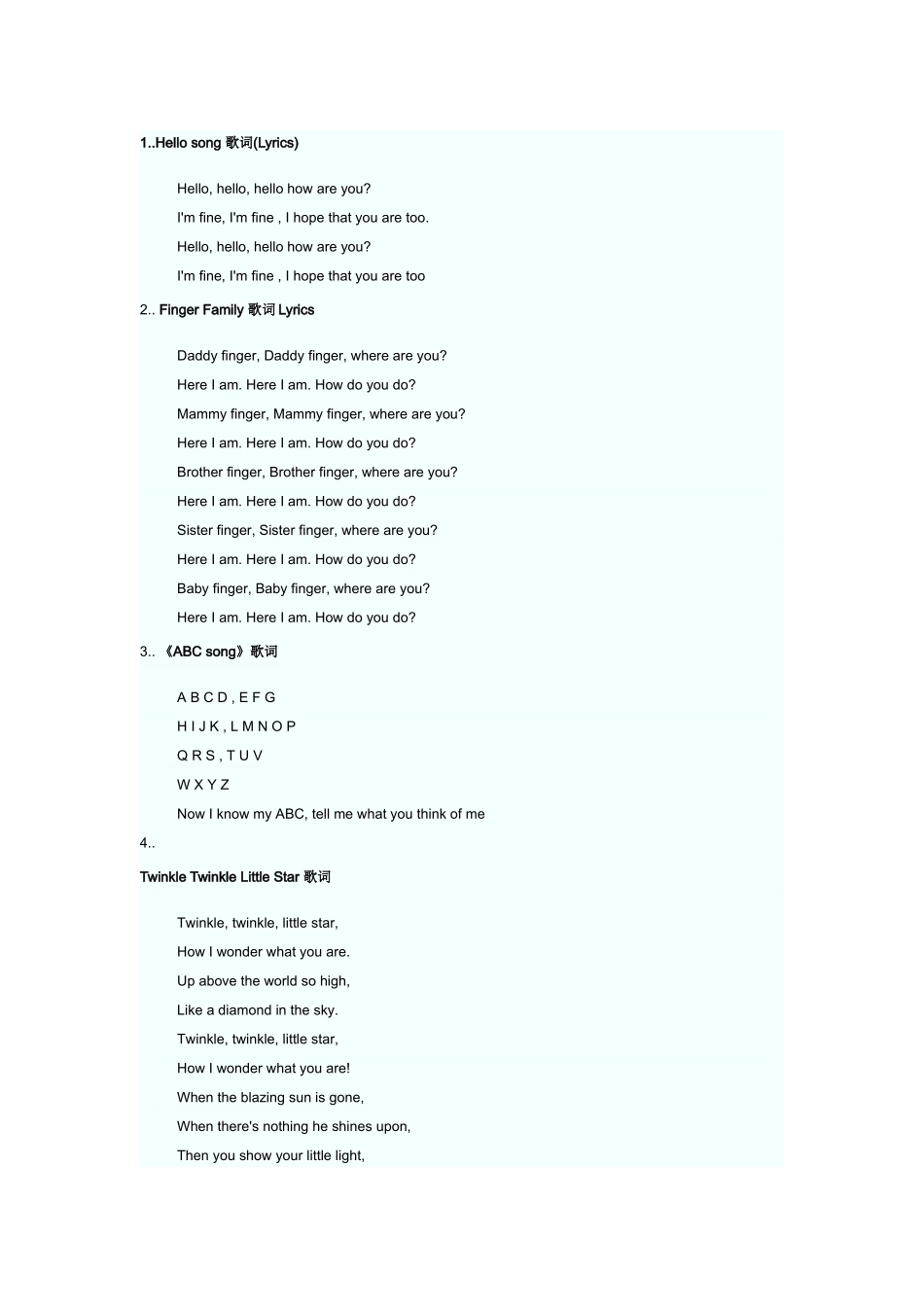 1..Hello song 歌词(Lyrics)

Hello, hello, hello how are you?

I'm fine, I'm fine , I hope that you are too.

Hello, hello, hello how are you?

I'm fine, I'm fine , I hope that you are too

2.. Finger Family 歌词 Lyrics

Daddy finger, Daddy finger, where are you?

Here I am. Here I am. How do you do?

Mammy finger, Mammy finger, where are you?

Here I am. Here I am. How do you do?

Brother finger, Brother finger, where are you?

Here I am. Here I am. How do you do?

Sister finger, Sister finger, where are you?

Here I am. Here I am. How do you do?

Baby finger, Baby finger, where are you?

Here I am. Here I am. How do you do?

3.. 《ABC song》歌词

A B C D , E F G

H I J K , L M N O P

Q R S , T U V

W X Y Z

Now I know my ABC, tell me what you think of me

4..

Twinkle Twinkle Little Star 歌词

Twinkle, twinkle, little star,

How I wonder what you are.

Up above the world so high,

Like a diamond in the sky.

Twinkle, twinkle, little star,

How I wonder what you are!

When the blazing sun is gone,

When there's nothing he shines upon,

Then you show your little light,